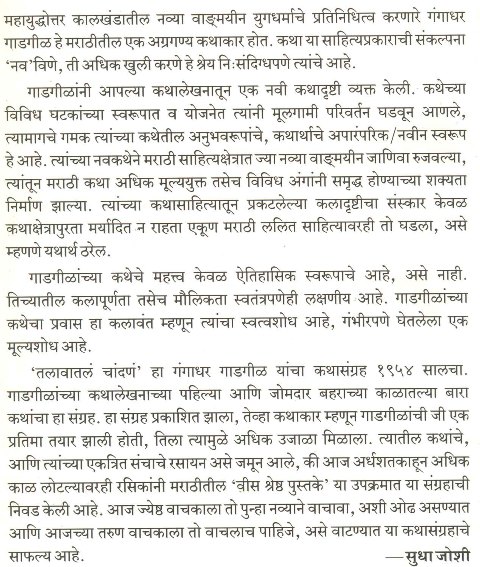 महायुद्धोत्तर कालखंडातील नव्या वाङ्मयीन युगधर्माचे प्रतिनिधित्व करणारे गंगाधर गाडगीळ हे मराठीतील एक अग्रगण्य कथाकार होत. कथा या साहित्यप्रकाराची संकल्पना 'नव'विणे, ती अधिक खुली करणे हे श्रेय निःसंदिग्धपणे त्यांचे आहे.

गाडगीळांनी आपल्या कथालेखनातून एक नवी कथादृष्टी व्यक्त केली. कथेच्या विविध घटकांच्या स्वरूपात व योजनेत त्यांनी मूलगामी परिवर्तन घडवून आणले, त्यामागचे गमक त्यांच्या कथेतील अनुभवरूपांचे, कथार्थाचे अपारंपरिक/नवीन स्वरूप हे आहे. त्यांच्या नवकथेने मराठी साहित्यक्षेत्रात ज्या नव्या वाङ्मयीन जाणिवा रुजवल्या, त्यांतून मराठी कथा अधिक मूल्ययुक्त तसेच विविध अंगांनी समृद्ध होण्याच्या शक्यता निर्माण झाल्या. त्यांच्या कथासाहित्यातून प्रकटलेल्या कलादृष्टीचा संस्कार केवळ कथाक्षेत्रापुरता मर्यादित न राहता एकूण मराठी ललित साहित्यावरही तो घडला, असे म्हणणे यथार्थ ठरेल.

गाडगीळांच्या कथेचे महत्त्व केवळ ऐतिहासिक स्वरूपाचे आहे, असे नाही. तिच्यातील कलापूर्णता तसेच मौलिकता स्वतंत्रपणेही लक्षणीय आहे. गाडगीळांच्या कथेचा प्रवास हा कलावंत म्हणून त्यांचा स्वत्वशोध आहे, गंभीरपणे घेतलेला एक मूल्यशोध आहे.

'तलावातलं चांदणं' हा गंगाधर गाडगीळ यांचा कथासंग्रह १९५४ सालचा. गाडगीळांच्या कथालेखनाच्या पहिल्या आणि जोमदार बहराच्या काळातल्या बारा कथांचा हा संग्रह. हा संग्रह प्रकाशित झाला, तेव्हा कथाकार म्हणून गाडगीळांची जी एक प्रतिमा तयार झाली होती, तिला त्यामुळे अधिक उजाळा मिळाला. त्यातील कथांचे, आणि त्यांच्या एकत्रित संचाचे रसायन असे जमून आले, की आज अर्धशतकाहून अधिक काळ लोटल्यावरही रसिकांनी मराठीतील 'वीस श्रेष्ठ पुस्तके' या उपक्रमात या संग्रहाची निवड केली आहे. आज ज्येष्ठ वाचकाला तो पुन्हा नव्याने वाचावा, अशी ओढ असण्यात आणि आजच्या तरुण वाचकाला तो वाचलाच पाहिजे, असे वाटण्यात या कथासंग्रहाचे साफल्य आहे.

—सुधा जोशी